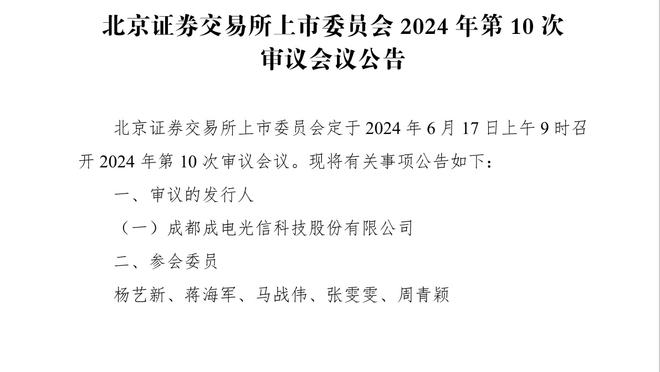 北京证券交易所上市委员会 2024 年第 10 次审议会议公告

北京证券交易所上市委员会定于 2024 年 6 月 17 日上午 9 时召开 2024 年第 10 次审议会议。现将有关事项公告如下：

一、审议的发行人

（一）成都成电光信科技股份有限公司

二、参会委员

杨艺新、蒋海军、马战伟、张雯雯、周青颖